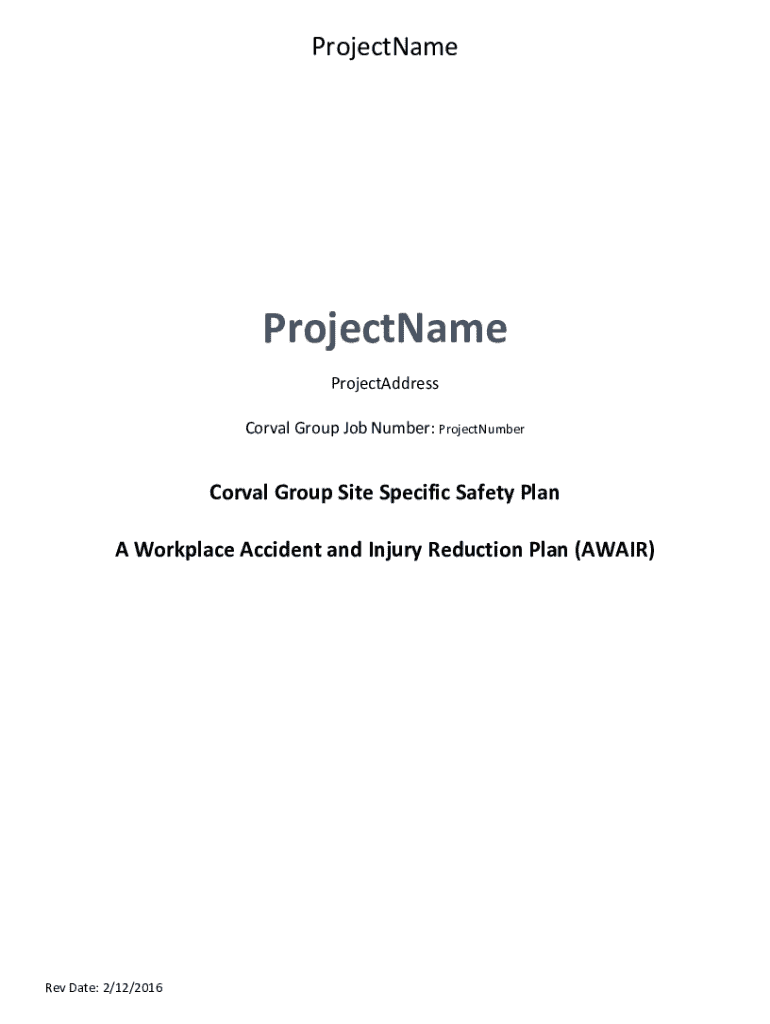 ProjectName

ProjectName

ProjectAddress

Corval Group Job Number: ProjectNumber

Corval Group Site Specific Safety Plan

A Workplace Accident and Injury Reduction Plan (AWAIR)

Rev Date: 2/12/2016